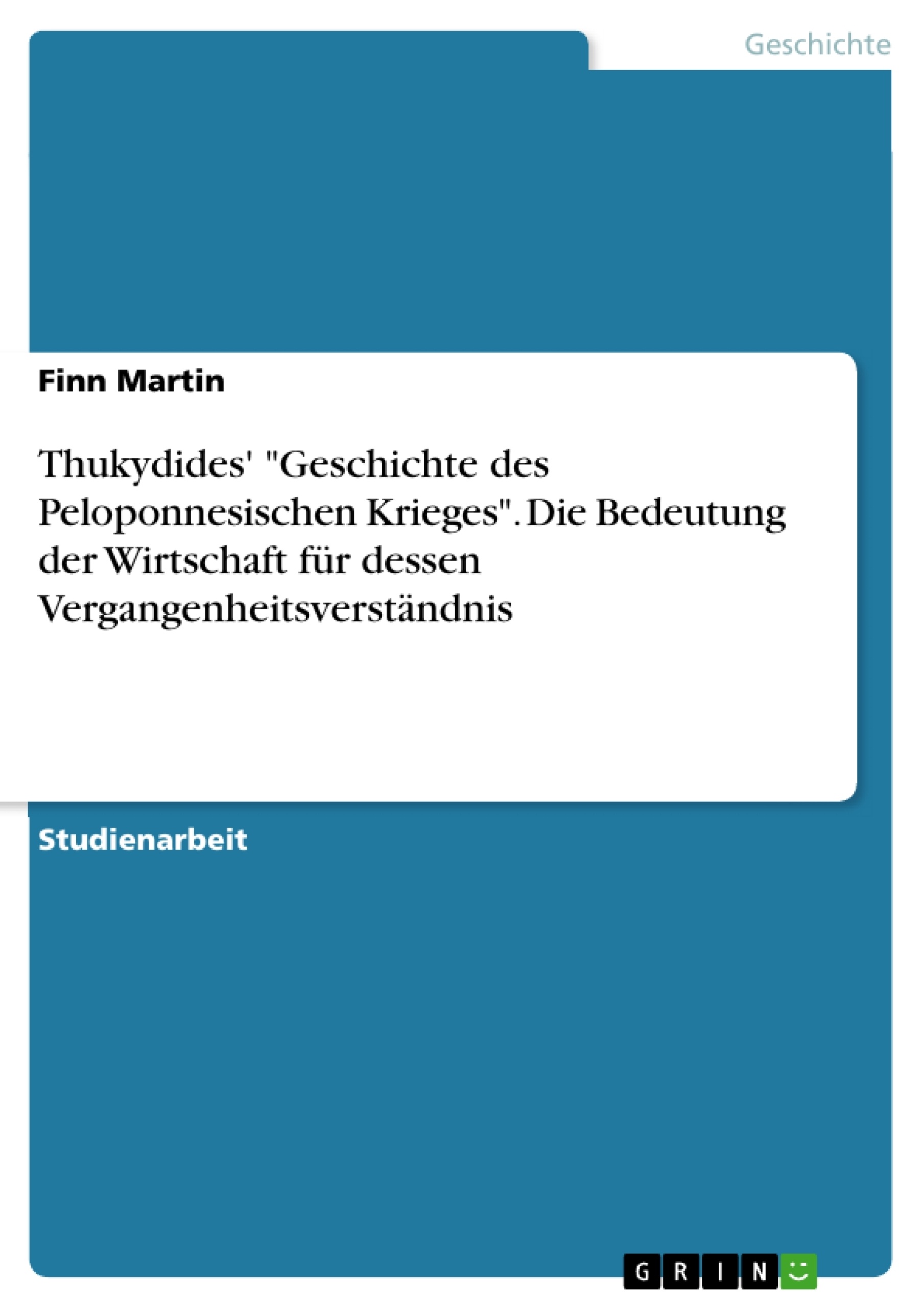 Geschichte

Finn Martin

Thukydides' "Geschichte des Peloponnesischen Krieges". Die Bedeutung der Wirtschaft für dessen Vergangenheitsverständnis

Studienarbeit

GRIN